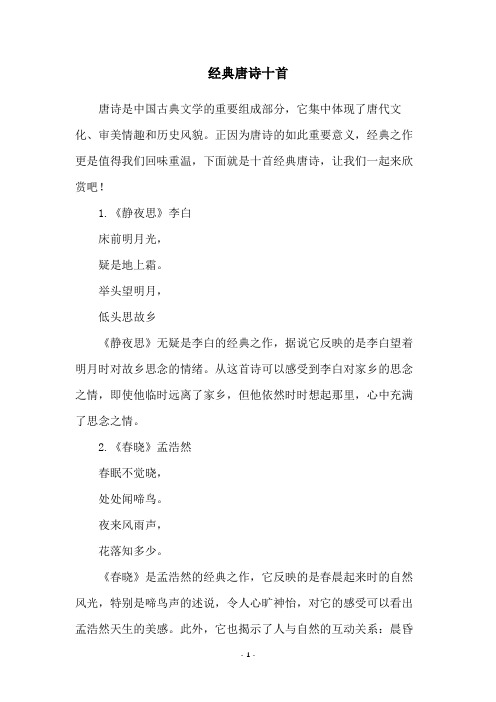 经典唐诗十首

唐诗是中国古典文学的重要组成部分，它集中体现了唐代文化、审美情趣和历史风貌。正因为唐诗的如此重要意义，经典之作更是值得我们回味重温，下面就是十首经典唐诗，让我们一起来欣赏吧！

1.《静夜思》李白

床前明月光，

疑是地上霜。

举头望明月，

低头思故乡

《静夜思》无疑是李白的经典之作，据说它反映的是李白望着明月时对故乡思念的情绪。从这首诗可以感受到李白对家乡的思念之情，即使他临时远离了家乡，但他依然时时想起那里，心中充满了思念之情。

2.《春晓》孟浩然

春眠不觉晓，

处处闻啼鸟。

夜来风雨声，

花落知多少。

《春晓》是孟浩然的经典之作，它反映的是春晨起来时的自然风光，特别是啼鸟声的述说，令人心旷神怡，对它的感受可以看出孟浩然天生的美感。此外，它也揭示了人与自然的互动关系：晨昏

- 1 -